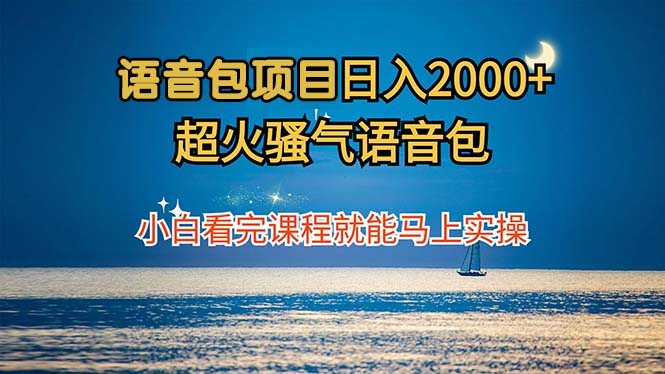 语音包项目日入2000+
超火骚气语音包

小白看完课程就能马上实操